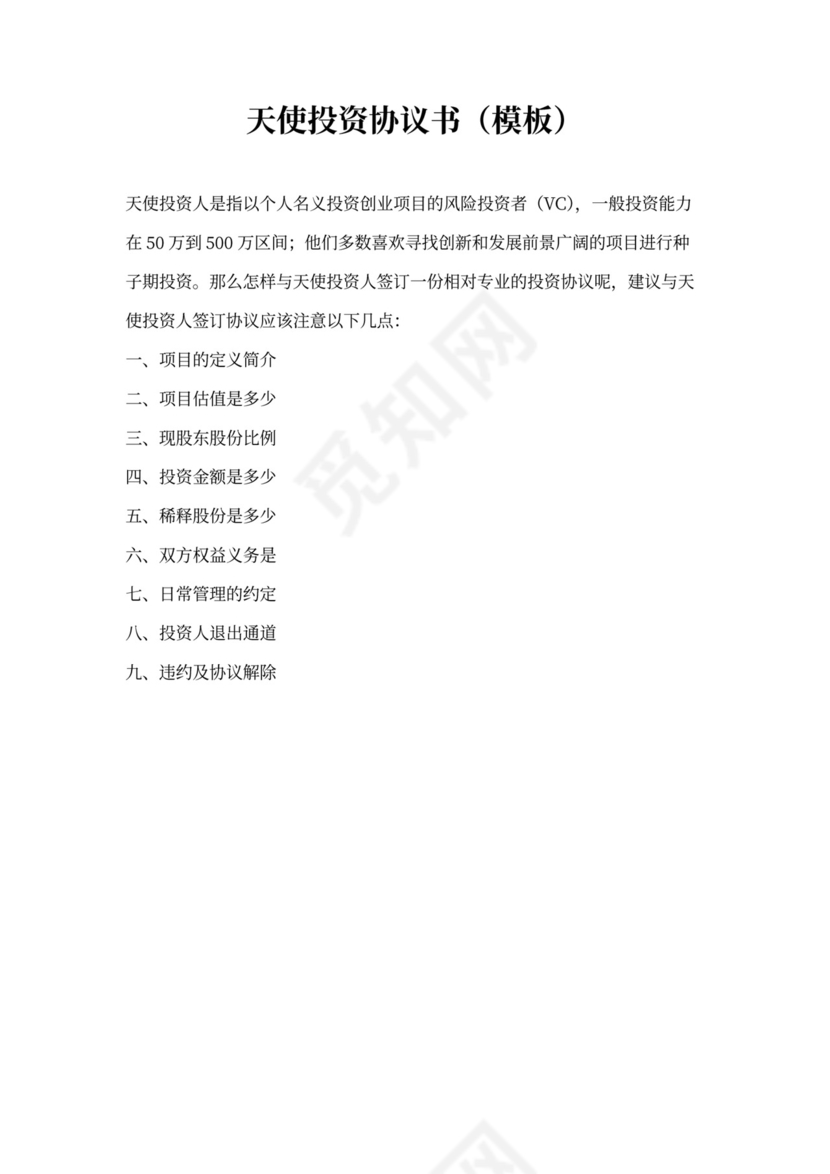 天使投资协议书（模板）

天使投资人是指以个人名义投资创业项目的风险投资者（VC），一般投资能力在 50 万到 500 万区间；他们多数喜欢寻找创新和发展前景广阔的项目进行种子期投资。那么怎样与天使投资人签订一份相对专业的投资协议呢，建议与天使投资人签订协议应该注意以下几点：

一、项目的定义简介

二、项目估值是多少

三、现股东股份比例

四、投资金额是多少

五、稀释股份是多少

六、双方权益义务是

七、日常管理的约定

八、投资人退出通道

九、违约及协议解除

觅知网